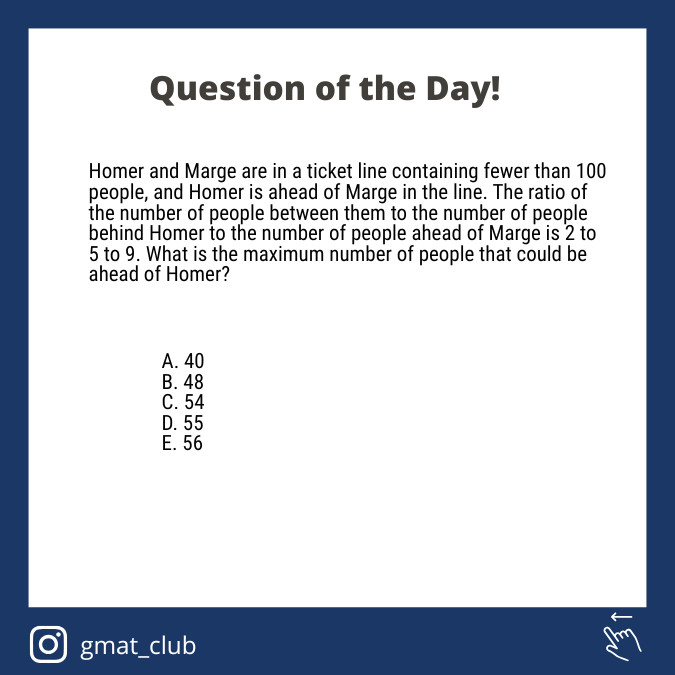 Question of the Day!

Homer and Marge are in a ticket line containing fewer than 100 people, and Homer is ahead of Marge in the line. The ratio of the number of people between them to the number of people behind Homer to the number of people ahead of Marge is 2 to 5 to 9. What is the maximum number of people that could be ahead of Homer?

A. 40
B. 48
C. 54
D. 55
E. 56

gmat_club